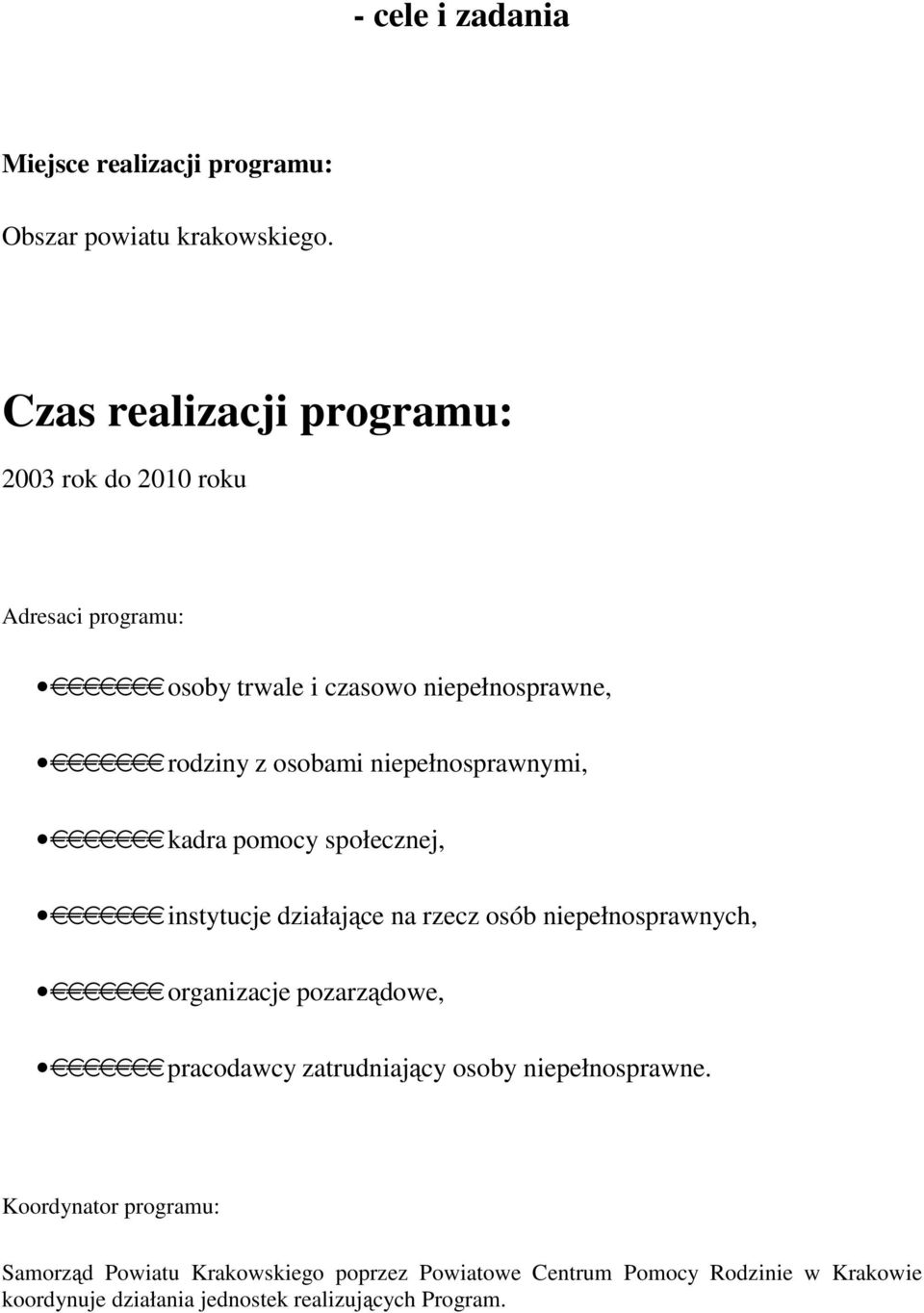 - cele i zadania

Miejsce realizacji programu:

Obszar powiatu krakowskiego.

Czas realizacji programu:

2003 rok do 2010 roku

Adresaci programu:

• €€€€€€€ osoby trwale i czasowo niepełnosprawne,

• €€€€€€€ rodziny z osobami niepełnosprawnymi,

• €€€€€€€ kadra pomocy społecznej,

• €€€€€€€ instytucje działające na rzecz osób niepełnosprawnych,

• €€€€€€€ organizacje pozarządowe,

• €€€€€€€ pracodawcy zatrudniający osoby niepełnosprawne.

Koordynator programu:

Samorząd Powiatu Krakowskiego poprzez Powiatowe Centrum Pomocy Rodzinie w Krakowie koordynuje działania jednostek realizujących Program.